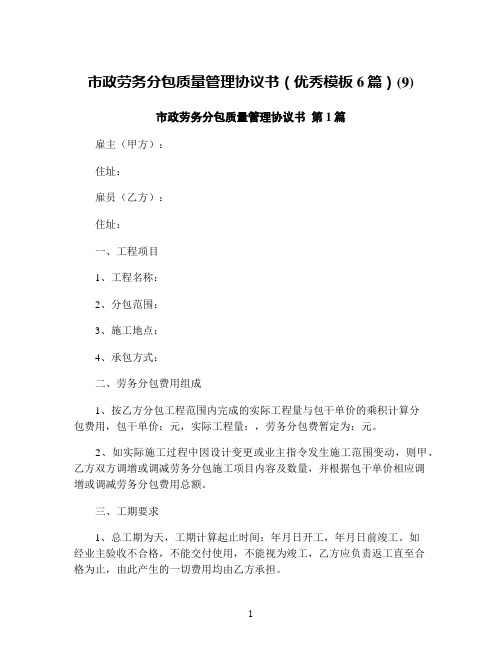 市政劳务分包质量管理协议书（优秀模板 6 篇）(9)

市政劳务分包质量管理协议书 第 1 篇

雇主（甲方）：

住址：

雇员（乙方）：

住址：

一、工程项目

1、工程名称：

2、分包范围：

3、施工地点：

4、承包方式：

二、劳务分包费用组成

1、按乙方分包工程范围内完成的实际工程量与包干单价的乘积计算分包费用，包干单价：元，实际工程量：，劳务分包费暂定为：元。

2、如实际施工过程中因设计变更或业主指令发生施工范围变动，则甲、乙方双方调增或调减劳务分包施工项目内容及数量，并根据包干单价相应调增或调减劳务分包费用总额。

三、工期要求

1、总工期为天，工期计算起止时间：年月日开工，年月日前竣工。如经业主验收不合格，不能交付使用，不能视为竣工，乙方应负责返工直至合格为止，由此产生的一切费用均由乙方承担。

1